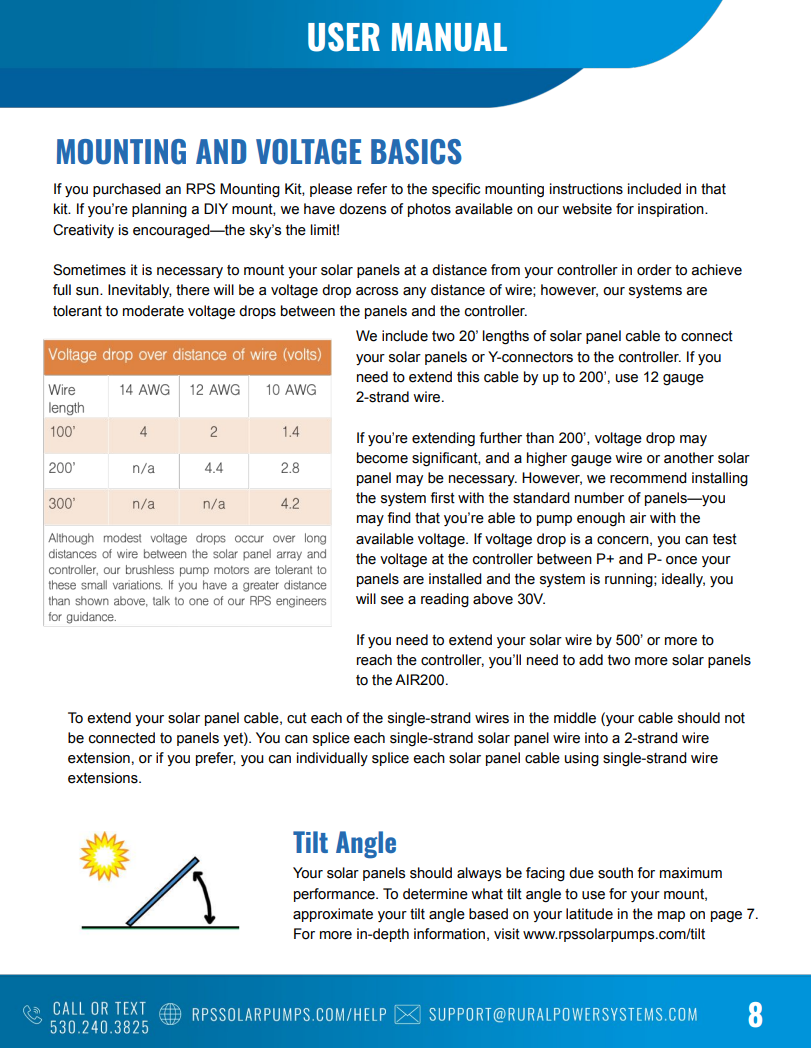 USER MANUAL

MOUNTING AND VOLTAGE BASICS

If you purchased an RPS Mounting Kit, please refer to the specific mounting instructions included in that kit. If you're planning a DIY mount, we have dozens of photos available on our website for inspiration. Creativity is encouraged—the sky's the limit!

Sometimes it is necessary to mount your solar panels at a distance from your controller in order to achieve full sun. Inevitably, there will be a voltage drop across any distance of wire; however, our systems are tolerant to moderate voltage drops between the panels and the controller.

Voltage drop over distance of wire (volts)

| Wire length | 14 AWG | 12 AWG | 10 AWG |
|---|---|---|---|
| 100' | 4 | 2 | 1.4 |
| 200' | n/a | 4.4 | 2.8 |
| 300' | n/a | n/a | 4.2 |

Although modest voltage drops occur over long distances of wire between the solar panel array and controller, our brushless pump motors are tolerant to these small variations. If you have a greater distance than shown above, talk to one of our RPS engineers for guidance.

We include two 20' lengths of solar panel cable to connect your solar panels or Y-connectors to the controller. If you need to extend this cable by up to 200', use 12 gauge 2-strand wire.

If you're extending further than 200', voltage drop may become significant, and a higher gauge wire or another solar panel may be necessary. However, we recommend installing the system first with the standard number of panels—you may find that you're able to pump enough air with the available voltage. If voltage drop is a concern, you can test the voltage at the controller between P+ and P- once your panels are installed and the system is running; ideally, you will see a reading above 30V.

If you need to extend your solar wire by 500' or more to reach the controller, you'll need to add two more solar panels to the AIR200.

To extend your solar panel cable, cut each of the single-strand wires in the middle (your cable should not be connected to panels yet). You can splice each single-strand solar panel wire into a 2-strand wire extension, or if you prefer, you can individually splice each solar panel cable using single-strand wire extensions.

Tilt Angle

Your solar panels should always be facing due south for maximum performance. To determine what tilt angle to use for your mount, approximate your tilt angle based on your latitude in the map on page 7. For more in-depth information, visit www.rpssolarpumps.com/tilt

CALL OR TEXT 530.240.3825 RPSSOLARPUMPS.COM/HELP SUPPORT@RURALPOWERSYSTEMS.COM 8